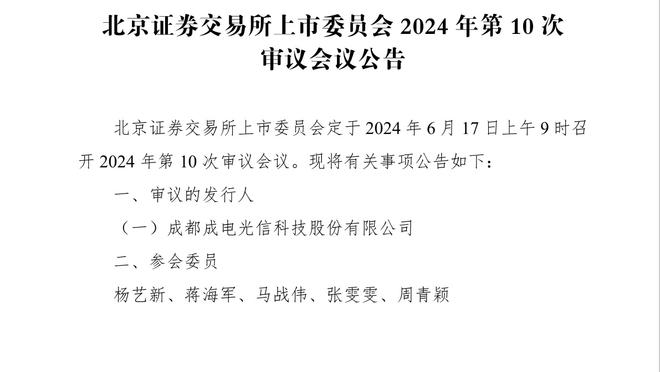 北京证券交易所上市委员会 2024 年第 10 次审议会议公告

北京证券交易所上市委员会定于 2024 年 6 月 17 日上午 9 时召开 2024 年第 10 次审议会议。现将有关事项公告如下：

一、审议的发行人

（一）成都成电光信科技股份有限公司

二、参会委员

杨艺新、蒋海军、马战伟、张雯雯、周青颖